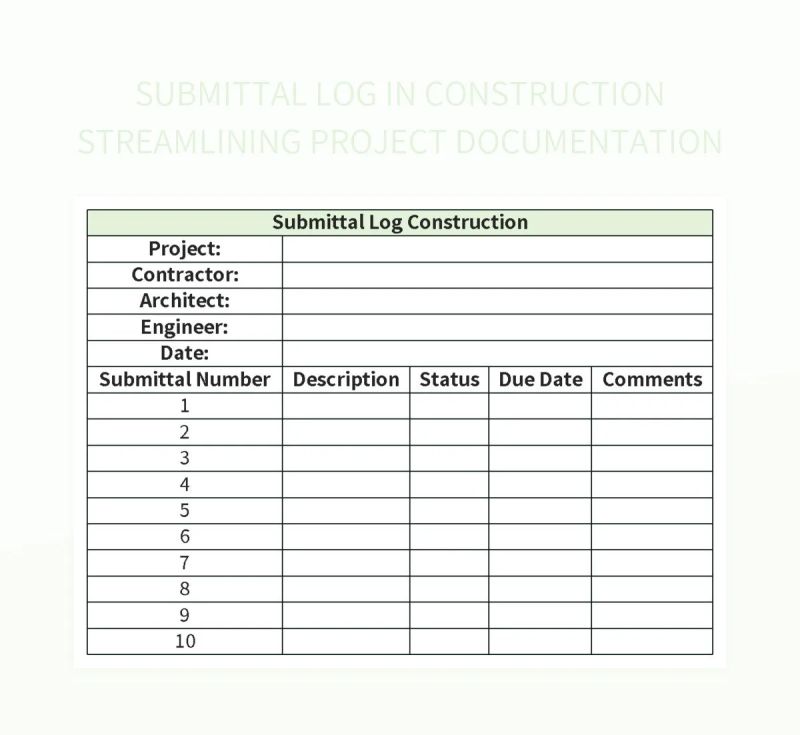 SUBMITTAL LOG IN CONSTRUCTION
STREAMLINING PROJECT DOCUMENTATION

| Submittal Log Construction | | | | |
|---|---|---|---|---|
| Project: | | | | |
| Contractor: | | | | |
| Architect: | | | | |
| Engineer: | | | | |
| Date: | | | | |
| Submittal Number | Description | Status | Due Date | Comments |
| 1 | | | | |
| 2 | | | | |
| 3 | | | | |
| 4 | | | | |
| 5 | | | | |
| 6 | | | | |
| 7 | | | | |
| 8 | | | | |
| 9 | | | | |
| 10 | | | | |